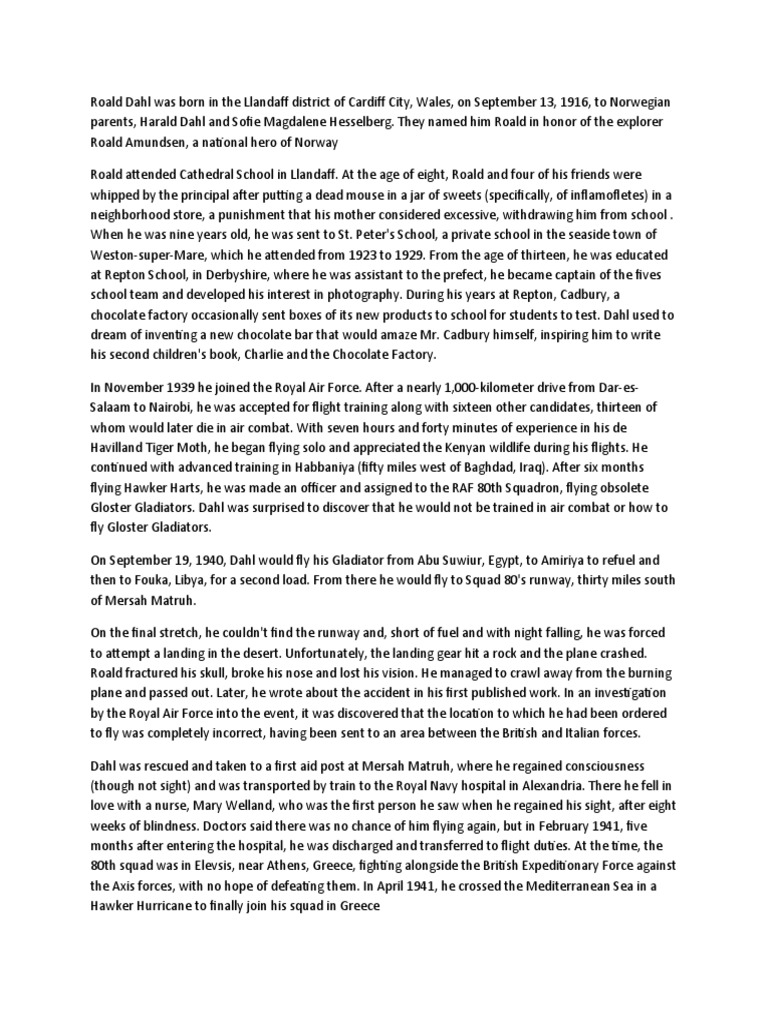 Roald Dahl was born in the Llandaff district of Cardiff City, Wales, on September 13, 1916, to Norwegian parents, Harald Dahl and Sofie Magdalene Hesselberg. They named him Roald in honor of the explorer Roald Amundsen, a national hero of Norway

Roald attended Cathedral School in Llandaff. At the age of eight, Roald and four of his friends were whipped by the principal after putting a dead mouse in a jar of sweets (specifically, of inflamofletes) in a neighborhood store, a punishment that his mother considered excessive, withdrawing him from school . When he was nine years old, he was sent to St. Peter's School, a private school in the seaside town of Weston-super-Mare, which he attended from 1923 to 1929. From the age of thirteen, he was educated at Repton School, in Derbyshire, where he was assistant to the prefect, he became captain of the fives school team and developed his interest in photography. During his years at Repton, Cadbury, a chocolate factory occasionally sent boxes of its new products to school for students to test. Dahl used to dream of inventing a new chocolate bar that would amaze Mr. Cadbury himself, inspiring him to write his second children's book, Charlie and the Chocolate Factory.

In November 1939 he joined the Royal Air Force. After a nearly 1,000-kilometer drive from Dar-es-Salaam to Nairobi, he was accepted for flight training along with sixteen other candidates, thirteen of whom would later die in air combat. With seven hours and forty minutes of experience in his de Havilland Tiger Moth, he began flying solo and appreciated the Kenyan wildlife during his flights. He continued with advanced training in Habbaniya (fifty miles west of Baghdad, Iraq). After six months flying Hawker Harts, he was made an officer and assigned to the RAF 80th Squadron, flying obsolete Gloster Gladiators. Dahl was surprised to discover that he would not be trained in air combat or how to fly Gloster Gladiators.

On September 19, 1940, Dahl would fly his Gladiator from Abu Suwiur, Egypt, to Amiriya to refuel and then to Fouka, Libya, for a second load. From there he would fly to Squad 80's runway, thirty miles south of Mersah Matruh.

On the final stretch, he couldn't find the runway and, short of fuel and with night falling, he was forced to attempt a landing in the desert. Unfortunately, the landing gear hit a rock and the plane crashed. Roald fractured his skull, broke his nose and lost his vision. He managed to crawl away from the burning plane and passed out. Later, he wrote about the accident in his first published work. In an investigation by the Royal Air Force into the event, it was discovered that the location to which he had been ordered to fly was completely incorrect, having been sent to an area between the British and Italian forces.

Dahl was rescued and taken to a first aid post at Mersah Matruh, where he regained consciousness (though not sight) and was transported by train to the Royal Navy hospital in Alexandria. There he fell in love with a nurse, Mary Welland, who was the first person he saw when he regained his sight, after eight weeks of blindness. Doctors said there was no chance of him flying again, but in February 1941, five months after entering the hospital, he was discharged and transferred to flight duties. At the time, the 80th squad was in Elevsis, near Athens, Greece, fighting alongside the British Expeditionary Force against the Axis forces, with no hope of defeating them. In April 1941, he crossed the Mediterranean Sea in a Hawker Hurricane to finally join his squad in Greece